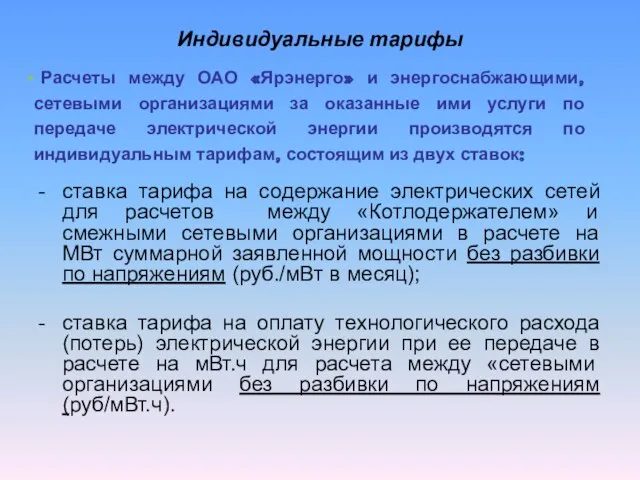 Индивидуальные тарифы

Расчеты между ОАО «Ярэнерго» и энергоснабжающими, сетевыми организациями за оказанные ими услуги по передаче электрической энергии производятся по индивидуальным тарифам, состоящим из двух ставок:

- ставка тарифа на содержание электрических сетей для расчетов между «Котлодержателем» и смежными сетевыми организациями в расчете на МВт суммарной заявленной мощности без разбивки по напряжениям (руб./мВт в месяц);

- ставка тарифа на оплату технологического расхода (потерь) электрической энергии при ее передаче в расчете на мВт.ч для расчета между «сетевыми организациями без разбивки по напряжениям (руб/мВт.ч).